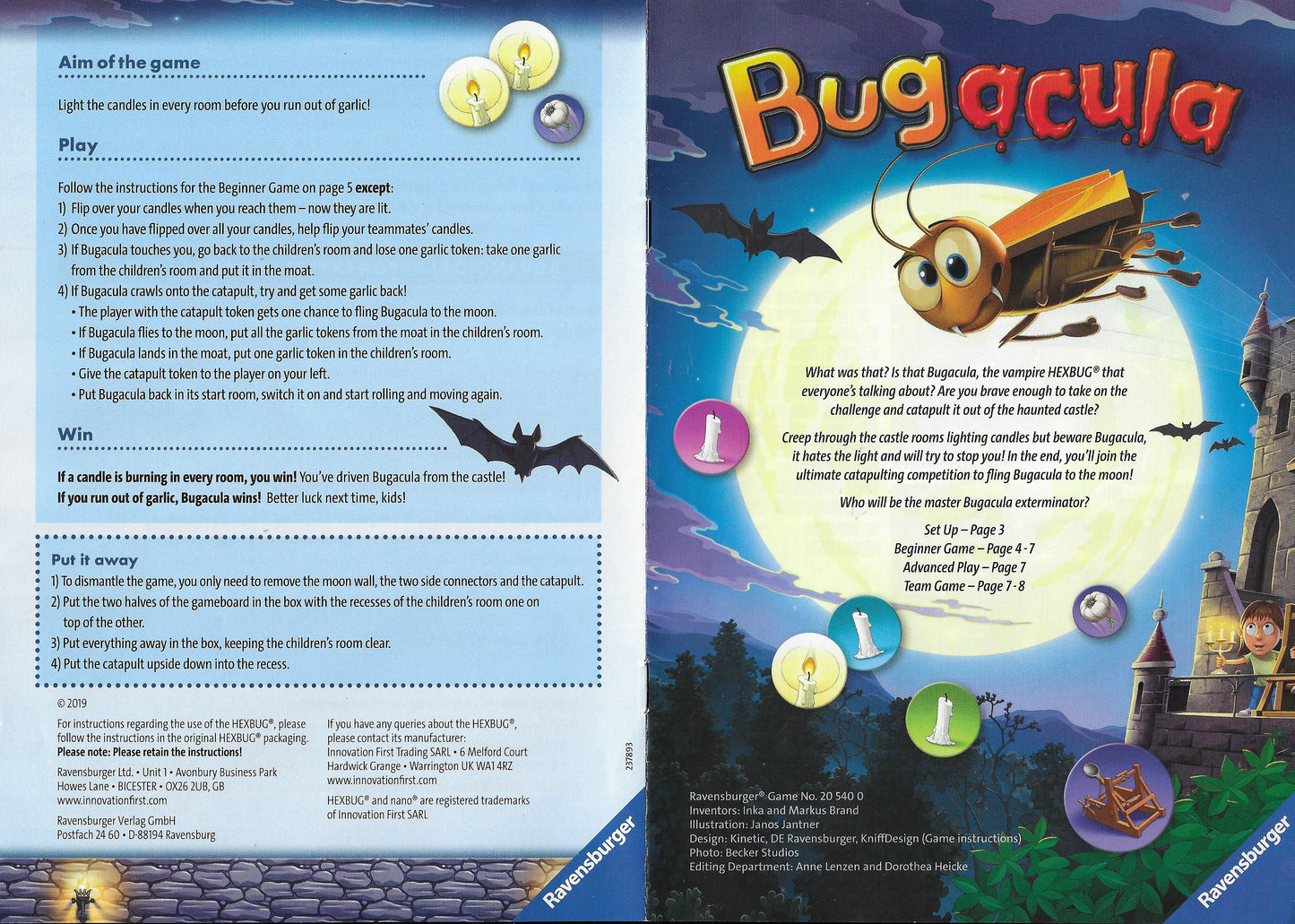 Aim of the game

Light the candles in every room before you run out of garlic!

Play

Follow the instructions for the Beginner Game on page 5 **except**:
1) Flip over your candles when you reach them – now they are lit.
2) Once you have flipped over all your candles, help flip your teammates' candles.
3) If Bugacula touches you, go back to the children's room and lose one garlic token: take one garlic from the children's room and put it in the moat.
4) If Bugacula crawls onto the catapult, try and get some garlic back!
• The player with the catapult token gets one chance to fling Bugacula to the moon.
• If Bugacula flies to the moon, put all the garlic tokens from the moat in the children's room.
• If Bugacula lands in the moat, put one garlic token in the children's room.
• Give the catapult token to the player on your left.
• Put Bugacula back in its start room, switch it on and start rolling and moving again.

Win

**If a candle is burning in every room, you win!** You've driven Bugacula from the castle!
**If you run out of garlic, Bugacula wins!** Better luck next time, kids!

Put it away
1) To dismantle the game, you only need to remove the moon wall, the two side connectors and the catapult.
2) Put the two halves of the gameboard in the box with the recesses of the children's room one on top of the other.
3) Put everything away in the box, keeping the children's room clear.
4) Put the catapult upside down into the recess.

© 2019
For instructions regarding the use of the HEXBUG®, please follow the instructions in the original HEXBUG® packaging.
**Please note: Please retain the instructions!**

Ravensburger Ltd. • Unit 1 • Avonbury Business Park Howes Lane • BICESTER • OX26 2UB, GB
www.innovationfirst.com

Ravensburger Verlag GmbH
Postfach 24 60 • D-88194 Ravensburg

If you have any queries about the HEXBUG®, please contact its manufacturer:
Innovation First Trading SARL • 6 Melford Court Hardwick Grange • Warrington UK WA1 4RZ
www.innovationfirst.com

HEXBUG® and nano® are registered trademarks of Innovation First SARL

237893

Ravensburger

Bugacula

What was that? Is that Bugacula, the vampire HEXBUG® that everyone's talking about? Are you brave enough to take on the challenge and catapult it out of the haunted castle?

Creep through the castle rooms lighting candles but beware Bugacula, it hates the light and will try to stop you! In the end, you'll join the ultimate catapulting competition to fling Bugacula to the moon!

Who will be the master Bugacula exterminator?

Set Up – Page 3
Beginner Game – Page 4 - 7
Advanced Play – Page 7
Team Game – Page 7 - 8

Ravensburger® Game No. 20 540 0
Inventors: Inka and Markus Brand
Illustration: Janos Jantner
Design: Kinetic, DE Ravensburger, KniffDesign (Game instructions)
Photo: Becker Studios
Editing Department: Anne Lenzen and Dorothea Heicke

Ravensburger